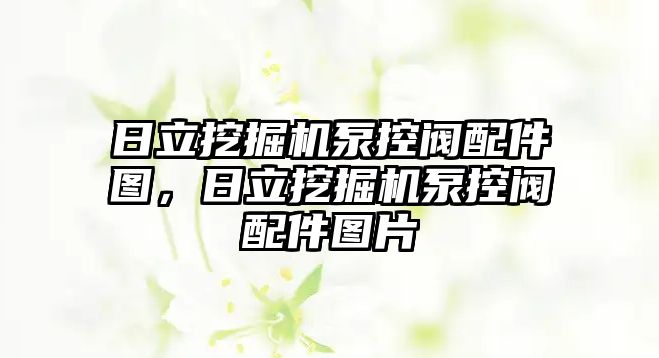 日立挖掘机泵控阀配件图，日立挖掘机泵控阀配件图片